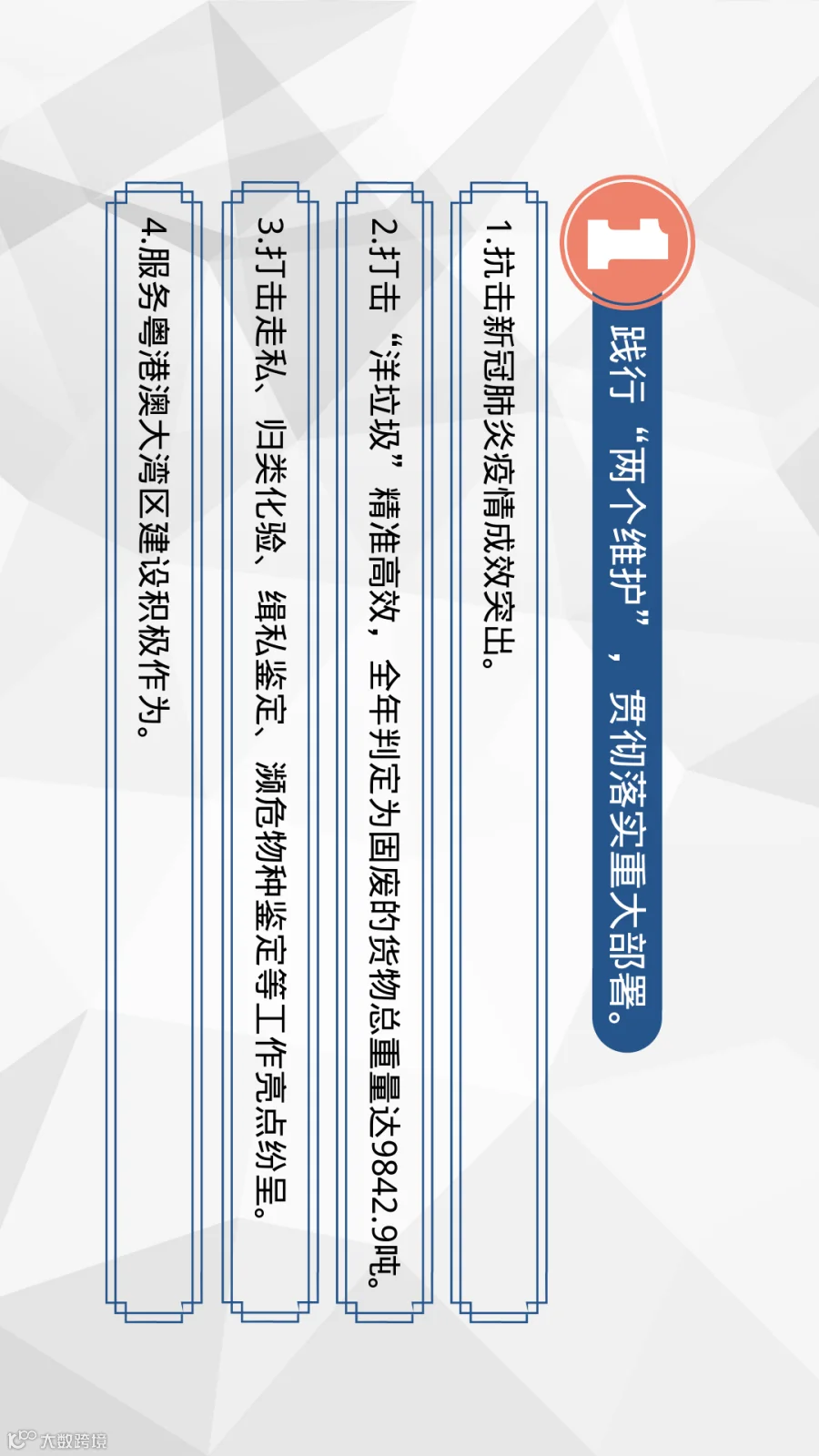 1

践行“两个维护”，贯彻落实重大部署。

1.抗击新冠肺炎疫情成效突出。

2.打击“洋垃圾”精准高效，全年判定为固废的货物总重量达9842.9吨。

3.打击走私、归类化验、缉私鉴定、濒危物种鉴定等工作亮点纷呈。

4.服务粤港澳大湾区建设积极作为。

大数跨境